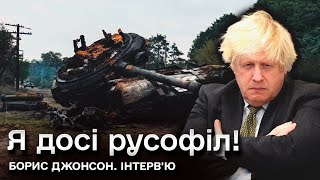 Я досі русофіл!

БОРИС ДЖОНСОН. ІНТЕРВ'Ю